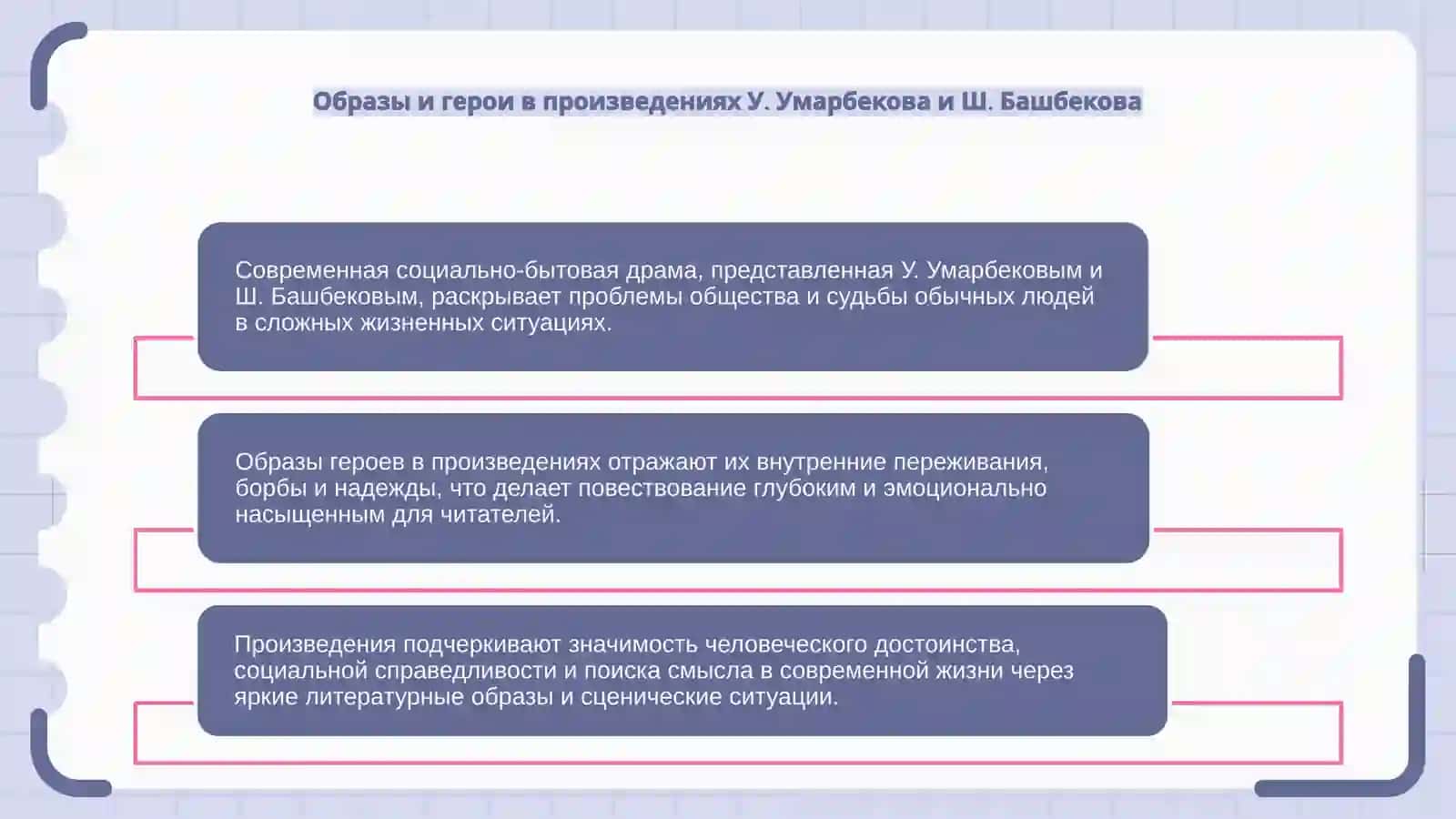 Образы и герои в произведениях У. Умарбекова и Ш. Башбекова

Современная социально-бытовая драма, представленная У. Умарбековым и Ш. Башбековым, раскрывает проблемы общества и судьбы обычных людей в сложных жизненных ситуациях.

Образы героев в произведениях отражают их внутренние переживания, борбы и надежды, что делает повествование глубоким и эмоционально насыщенным для читателей.

Произведения подчеркивают значимость человеческого достоинства, социальной справедливости и поиска смысла в современной жизни через яркие литературные образы и сценические ситуации.